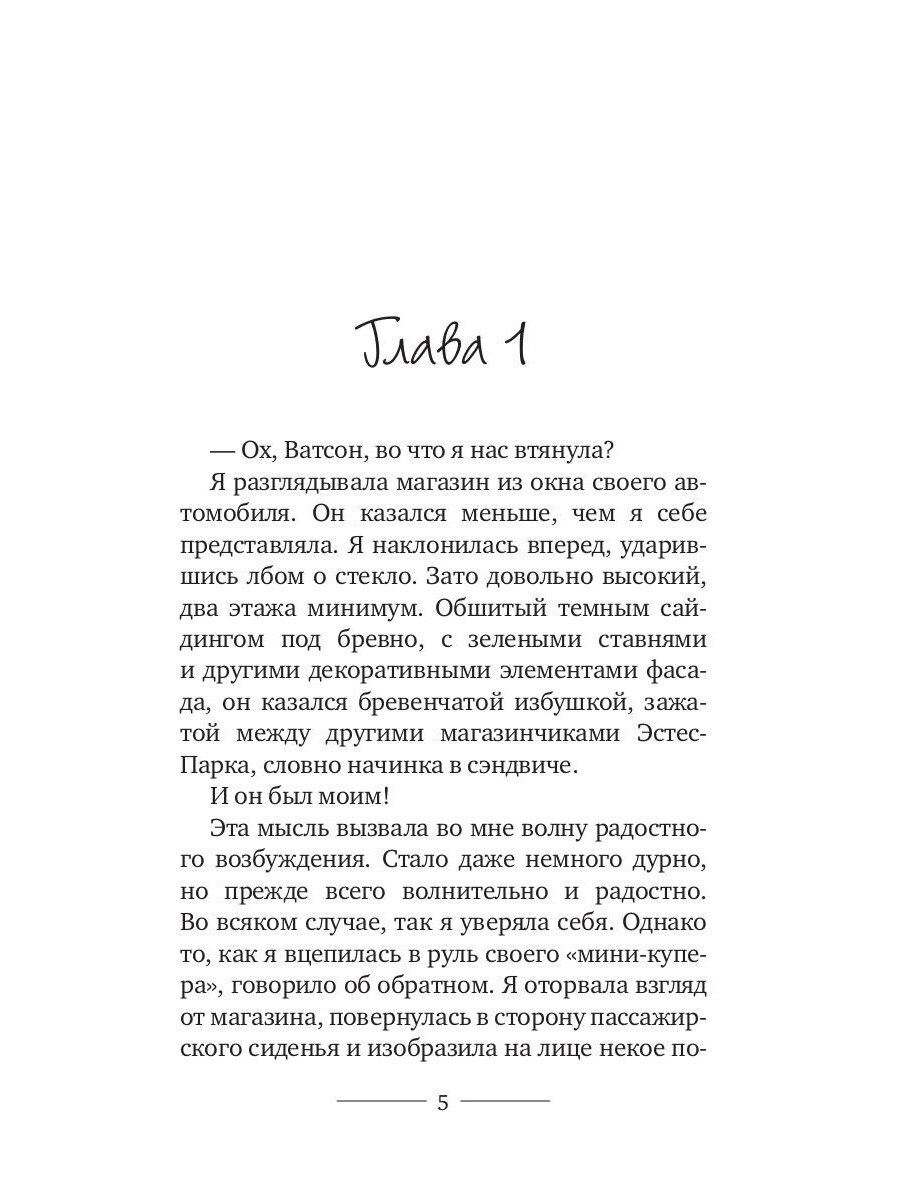 Глава 1

— Ох, Ватсон, во что я нас втянула?

Я разглядывала магазин из окна своего автомобиля. Он казался меньше, чем я себе представляла. Я наклонилась вперед, ударившись лбом о стекло. Зато довольно высокий, два этажа минимум. Обшитый темным сайдингом под бревно, с зелеными ставнями и другими декоративными элементами фасада, он казался бревенчатой избушкой, зажатой между другими магазинчиками Эстес-Парка, словно начинка в сэндвиче.

И он был моим!

Эта мысль вызвала во мне волну радостного возбуждения. Стало даже немного дурно, но прежде всего волнительно и радостно. Во всяком случае, так я уверяла себя. Однако то, как я вцепилась в руль своего «мини-купера», говорило об обратном. Я оторвала взгляд от магазина, повернулась в сторону пассажирского сиденья и изобразила на лице некое по-

5